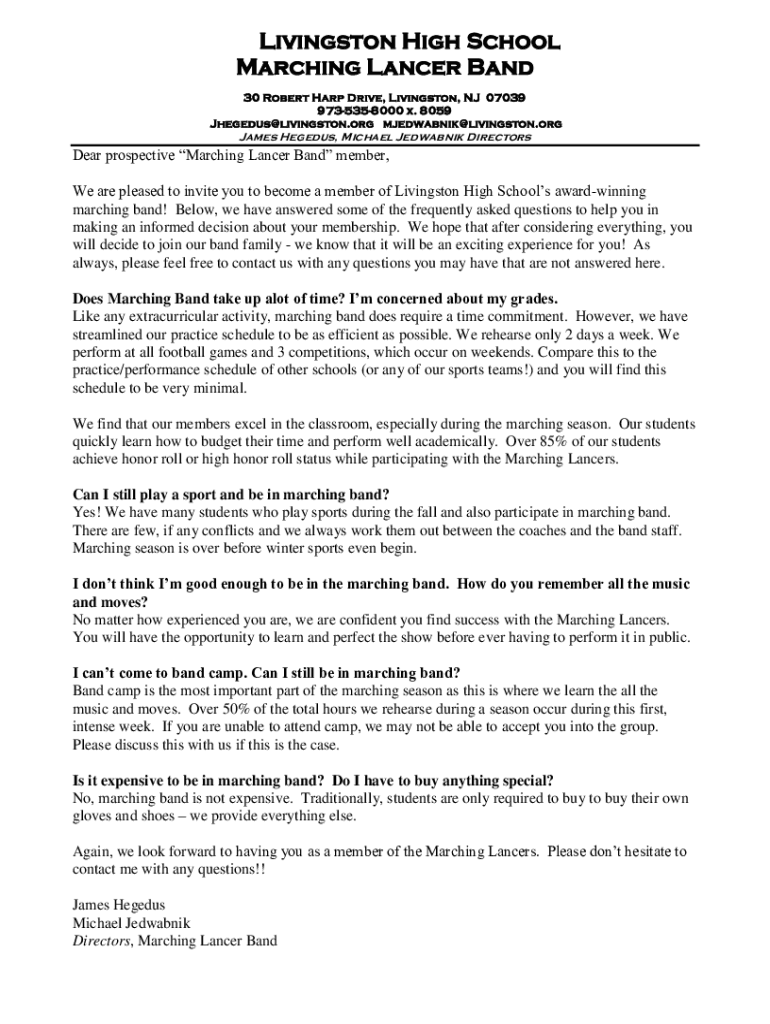 Livingston High School
Marching Lancer Band

30 Robert Harp Drive, Livingston, NJ 07039
973-535-8000 x. 8059
Jhegedus@livingston.org mjedwabnik@livingston.org
James Hegedus, Michael Jedwabnik Directors

Dear prospective “Marching Lancer Band” member,

We are pleased to invite you to become a member of Livingston High School’s award-winning marching band! Below, we have answered some of the frequently asked questions to help you in making an informed decision about your membership. We hope that after considering everything, you will decide to join our band family - we know that it will be an exciting experience for you! As always, please feel free to contact us with any questions you may have that are not answered here.

Does Marching Band take up alot of time? I’m concerned about my grades.
Like any extracurricular activity, marching band does require a time commitment. However, we have streamlined our practice schedule to be as efficient as possible. We rehearse only 2 days a week. We perform at all football games and 3 competitions, which occur on weekends. Compare this to the practice/performance schedule of other schools (or any of our sports teams!) and you will find this schedule to be very minimal.

We find that our members excel in the classroom, especially during the marching season. Our students quickly learn how to budget their time and perform well academically. Over 85% of our students achieve honor roll or high honor roll status while participating with the Marching Lancers.

Can I still play a sport and be in marching band?
Yes! We have many students who play sports during the fall and also participate in marching band. There are few, if any conflicts and we always work them out between the coaches and the band staff. Marching season is over before winter sports even begin.

I don’t think I’m good enough to be in the marching band. How do you remember all the music and moves?
No matter how experienced you are, we are confident you find success with the Marching Lancers. You will have the opportunity to learn and perfect the show before ever having to perform it in public.

I can’t come to band camp. Can I still be in marching band?
Band camp is the most important part of the marching season as this is where we learn the all the music and moves. Over 50% of the total hours we rehearse during a season occur during this first, intense week. If you are unable to attend camp, we may not be able to accept you into the group. Please discuss this with us if this is the case.

Is it expensive to be in marching band? Do I have to buy anything special?
No, marching band is not expensive. Traditionally, students are only required to buy to buy their own gloves and shoes – we provide everything else.

Again, we look forward to having you as a member of the Marching Lancers. Please don’t hesitate to contact me with any questions!!

James Hegedus
Michael Jedwabnik
Directors, Marching Lancer Band